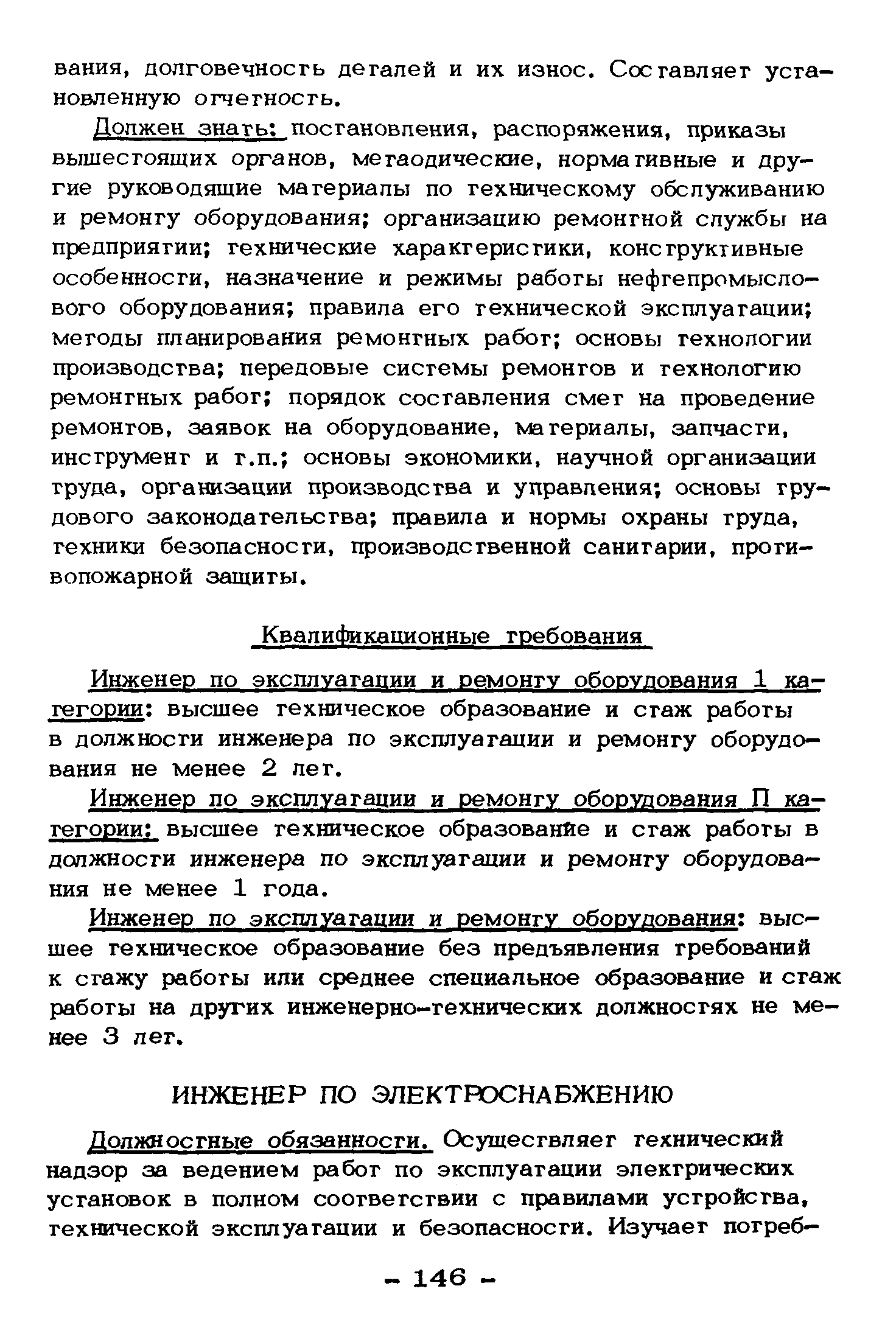 вания, долговечность деталей и их износ. Составляет установленную отчетность.

Должен знать: постановления, распоряжения, приказы вышестоящих органов, методические, нормативные и другие руководящие материалы по техническому обслуживанию и ремонту оборудования; организацию ремонтной службы на предприятии; технические характеристики, конструктивные особенности, назначение и режимы работы нефтепромыслового оборудования; правила его технической эксплуатации; методы планирования ремонтных работ; основы технологии производства; передовые системы ремонтов и технологию ремонтных работ; порядок составления смет на проведение ремонтов, заявок на оборудование, материалы, запчасти, инструмент и т.п.; основы экономики, научной организации труда, организации производства и управления; основы трудового законодательства; правила и нормы охраны труда, техники безопасности, производственной санитарии, противопожарной защиты.

Квалификационные требования

Инженер по эксплуатации и ремонту оборудования 1 категории: высшее техническое образование и стаж работы в должности инженера по эксплуатации и ремонту оборудования не менее 2 лет.

Инженер по эксплуатации и ремонту оборудования П категории: высшее техническое образование и стаж работы в должности инженера по эксплуатации и ремонту оборудования не менее 1 года.

Инженер по эксплуатации и ремонту оборудования: высшее техническое образование без предъявления требований к стажу работы или среднее специальное образование и стаж работы на других инженерно-технических должностях не менее 3 лет.

ИНЖЕНЕР ПО ЭЛЕКТРОСНАБЖЕНИЮ

Должностные обязанности. Осуществляет технический надзор за ведением работ по эксплуатации электрических установок в полном соответствии с правилами устройства, технической эксплуатации и безопасности. Изучает потреб-

- 146 -